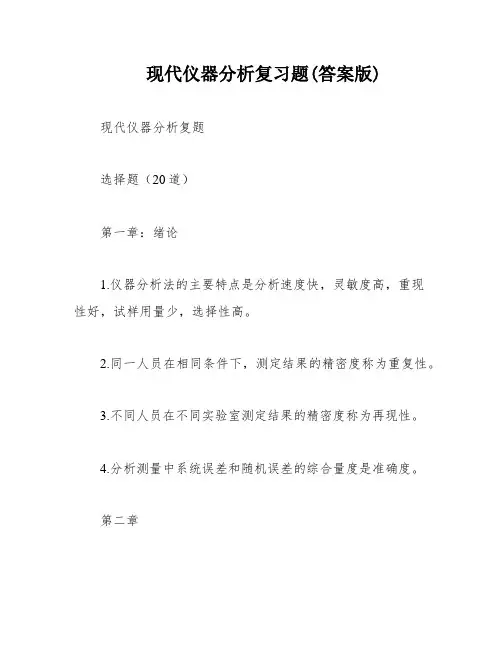 现代仪器分析复习题(答案版)

现代仪器分析复题

选择题（20道）

第一章：绪论

1.仪器分析法的主要特点是分析速度快，灵敏度高，重现性好，试样用量少，选择性高。

2.同一人员在相同条件下，测定结果的精密度称为重复性。

3.不同人员在不同实验室测定结果的精密度称为再现性。

4.分析测量中系统误差和随机误差的综合量度是准确度。

第二章